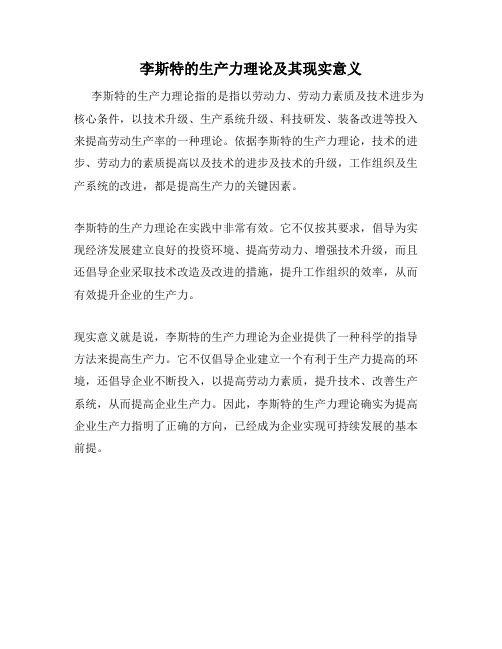 李斯特的生产力理论及其现实意义

李斯特的生产力理论指的是指以劳动力、劳动力素质及技术进步为核心条件，以技术升级、生产系统升级、科技研发、装备改进等投入来提高劳动生产率的一种理论。依据李斯特的生产力理论，技术的进步、劳动力的素质提高以及技术的进步及技术的升级，工作组织及生产系统的改进，都是提高生产力的关键因素。

李斯特的生产力理论在实践中非常有效。它不仅按其要求，倡导为实现经济发展建立良好的投资环境、提高劳动力、增强技术升级，而且还倡导企业采取技术改造及改进的措施，提升工作组织的效率，从而有效提升企业的生产力。

现实意义就是说，李斯特的生产力理论为企业提供了一种科学的指导方法来提高生产力。它不仅倡导企业建立一个有利于生产力提高的环境，还倡导企业不断投入，以提高劳动力素质，提升技术、改善生产系统，从而提高企业生产力。因此，李斯特的生产力理论确实为提高企业生产力指明了正确的方向，已经成为企业实现可持续发展的基本前提。